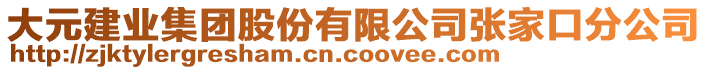 大元建业集团股份有限公司张家口分公司
http://zjktylergresham.cn.coovee.com